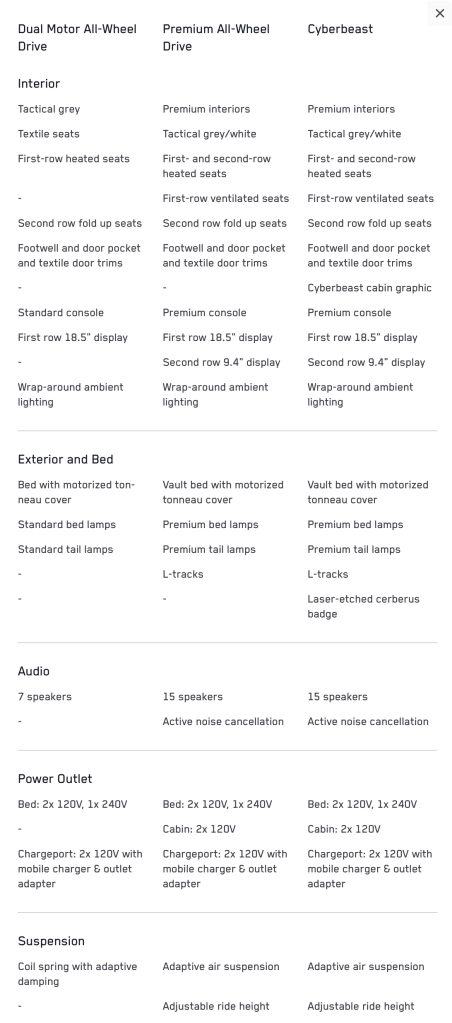 ×

| Dual Motor All-Wheel Drive | Premium All-Wheel Drive | Cyberbeast |
|---|---|---|

Interior

| | | |
|---|---|---|
| Tactical grey | Premium interiors | Premium interiors |
| Textile seats | Tactical grey/white | Tactical grey/white |
| First-row heated seats | First- and second-row heated seats | First- and second-row heated seats |
| - | First-row ventilated seats | First-row ventilated seats |
| Second row fold up seats | Second row fold up seats | Second row fold up seats |
| Footwell and door pocket and textile door trims | Footwell and door pocket and textile door trims | Footwell and door pocket and textile door trims |
| - | - | Cyberbeast cabin graphic |
| Standard console | Premium console | Premium console |
| First row 18.5" display | First row 18.5" display | First row 18.5" display |
| - | Second row 9.4" display | Second row 9.4" display |
| Wrap-around ambient lighting | Wrap-around ambient lighting | Wrap-around ambient lighting |

Exterior and Bed

| | | |
|---|---|---|
| Bed with motorized tonneau cover | Vault bed with motorized tonneau cover | Vault bed with motorized tonneau cover |
| Standard bed lamps | Premium bed lamps | Premium bed lamps |
| Standard tail lamps | Premium tail lamps | Premium tail lamps |
| - | L-tracks | L-tracks |
| - | - | Laser-etched cerberus badge |

Audio

| | | |
|---|---|---|
| 7 speakers | 15 speakers | 15 speakers |
| - | Active noise cancellation | Active noise cancellation |

Power Outlet

| | | |
|---|---|---|
| Bed: 2x 120V, 1x 240V | Bed: 2x 120V, 1x 240V | Bed: 2x 120V, 1x 240V |
| - | Cabin: 2x 120V | Cabin: 2x 120V |
| Chargeport: 2x 120V with mobile charger & outlet adapter | Chargeport: 2x 120V with mobile charger & outlet adapter | Chargeport: 2x 120V with mobile charger & outlet adapter |

Suspension

| | | |
|---|---|---|
| Coil spring with adaptive damping | Adaptive air suspension | Adaptive air suspension |
| - | Adjustable ride height | Adjustable ride height |